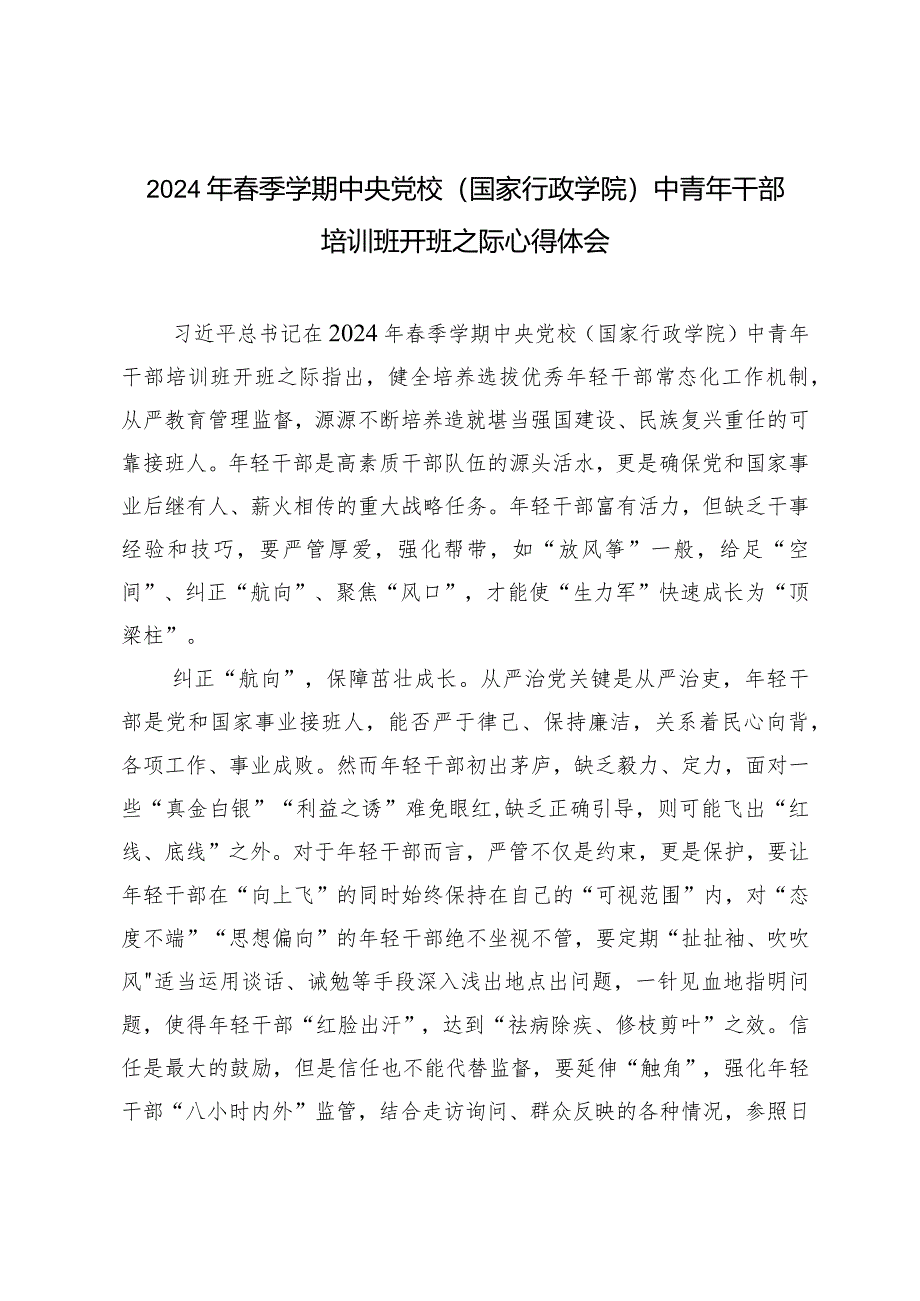 2024年春季学期中央党校（国家行政学院）中青年干部培训班开班之际心得体会

习近平总书记在2024年春季学期中央党校（国家行政学院）中青年干部培训班开班之际指出，健全培养选拔优秀年轻干部常态化工作机制，从严教育管理监督，源源不断培养造就堪当强国建设、民族复兴重任的可靠接班人。年轻干部是高素质干部队伍的源头活水，更是确保党和国家事业后继有人、薪火相传的重大战略任务。年轻干部富有活力，但缺乏干事经验和技巧，要严管厚爱，强化帮带，如“放风筝”一般，给足“空间”、纠正“航向”、聚焦“风口”，才能使“生力军”快速成长为“顶梁柱”。

纠正“航向”，保障茁壮成长。从严治党关键是从严治吏，年轻干部是党和国家事业接班人，能否严于律己、保持廉洁，关系着民心向背，各项工作、事业成败。然而年轻干部初出茅庐，缺乏毅力、定力，面对一些“真金白银”“利益之诱”难免眼红,缺乏正确引导，则可能飞出“红线、底线”之外。对于年轻干部而言，严管不仅是约束，更是保护，要让年轻干部在“向上飞”的同时始终保持在自己的“可视范围”内，对“态度不端”“思想偏向”的年轻干部绝不坐视不管，要定期“扯扯袖、吹吹风"适当运用谈话、诫勉等手段深入浅出地点出问题，一针见血地指明问题，使得年轻干部“红脸出汗”，达到“祛病除疾、修枝剪叶”之效。信任是最大的鼓励，但是信任也不能代替监督，要延伸“触角”，强化年轻干部“八小时内外”监管，结合走访询问、群众反映的各种情况，参照日